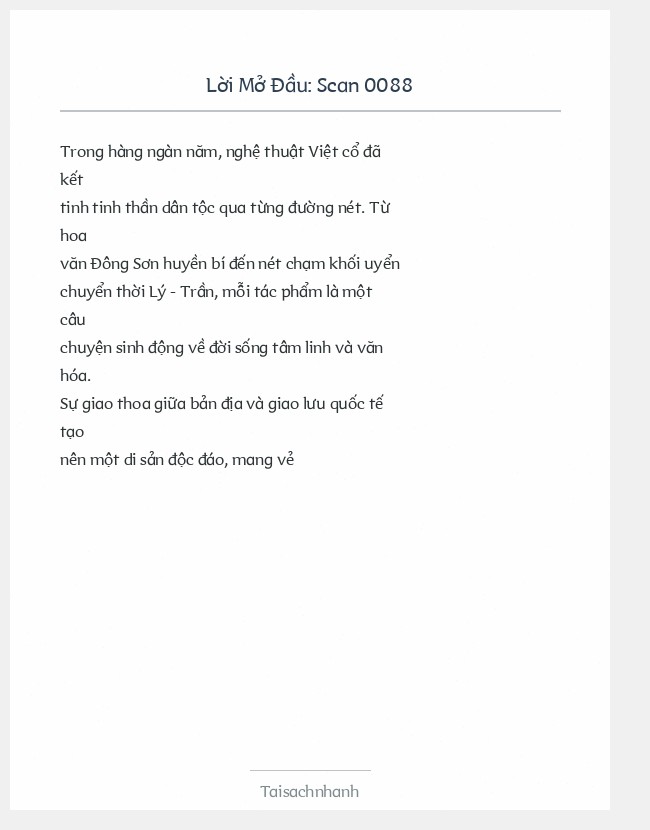 Lời Mở Đầu: Scan 0088

Trong hàng ngàn năm, nghệ thuật Việt cổ đã kết tinh tinh thần dân tộc qua từng đường nét. Từ hoa văn Đông Sơn huyền bí đến nét chạm khối uyển chuyển thời Lý - Trần, mỗi tác phẩm là một câu chuyện sinh động về đời sống tâm linh và văn hóa.
Sự giao thoa giữa bản địa và giao lưu quốc tế tạo nên một di sản độc đáo, mang vẻ

Taisachnhanh